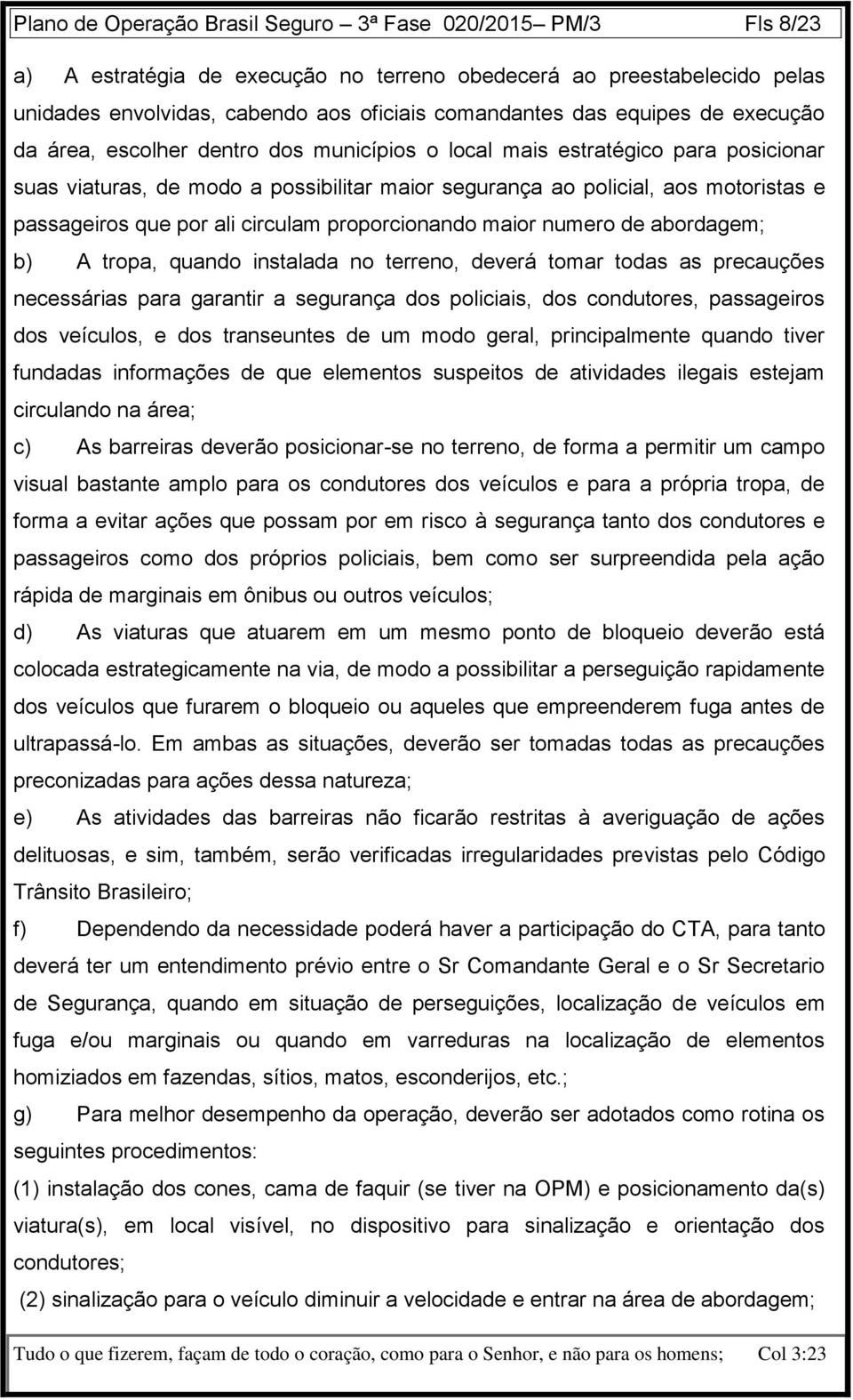 Plano de Operação Brasil Seguro – 3ª Fase 020/2015– PM/3 Fls 8/23

a) A estratégia de execução no terreno obedecerá ao preestabelecido pelas unidades envolvidas, cabendo aos oficiais comandantes das equipes de execução da área, escolher dentro dos municípios o local mais estratégico para posicionar suas viaturas, de modo a possibilitar maior segurança ao policial, aos motoristas e passageiros que por ali circulam proporcionando maior numero de abordagem;

b) A tropa, quando instalada no terreno, deverá tomar todas as precauções necessárias para garantir a segurança dos policiais, dos condutores, passageiros dos veículos, e dos transeuntes de um modo geral, principalmente quando tiver fundadas informações de que elementos suspeitos de atividades ilegais estejam circulando na área;

c) As barreiras deverão posicionar-se no terreno, de forma a permitir um campo visual bastante amplo para os condutores dos veículos e para a própria tropa, de forma a evitar ações que possam por em risco à segurança tanto dos condutores e passageiros como dos próprios policiais, bem como ser surpreendida pela ação rápida de marginais em ônibus ou outros veículos;

d) As viaturas que atuarem em um mesmo ponto de bloqueio deverão está colocada estrategicamente na via, de modo a possibilitar a perseguição rapidamente dos veículos que furarem o bloqueio ou aqueles que empreenderem fuga antes de ultrapassá-lo. Em ambas as situações, deverão ser tomadas todas as precauções preconizadas para ações dessa natureza;

e) As atividades das barreiras não ficarão restritas à averiguação de ações delituosas, e sim, também, serão verificadas irregularidades previstas pelo Código Trânsito Brasileiro;

f) Dependendo da necessidade poderá haver a participação do CTA, para tanto deverá ter um entendimento prévio entre o Sr Comandante Geral e o Sr Secretario de Segurança, quando em situação de perseguições, localização de veículos em fuga e/ou marginais ou quando em varreduras na localização de elementos homiziados em fazendas, sítios, matos, esconderijos, etc.;

g) Para melhor desempenho da operação, deverão ser adotados como rotina os seguintes procedimentos:

(1) instalação dos cones, cama de faquir (se tiver na OPM) e posicionamento da(s) viatura(s), em local visível, no dispositivo para sinalização e orientação dos condutores;

(2) sinalização para o veículo diminuir a velocidade e entrar na área de abordagem;

Tudo o que fizerem, façam de todo o coração, como para o Senhor, e não para os homens; Col 3:23